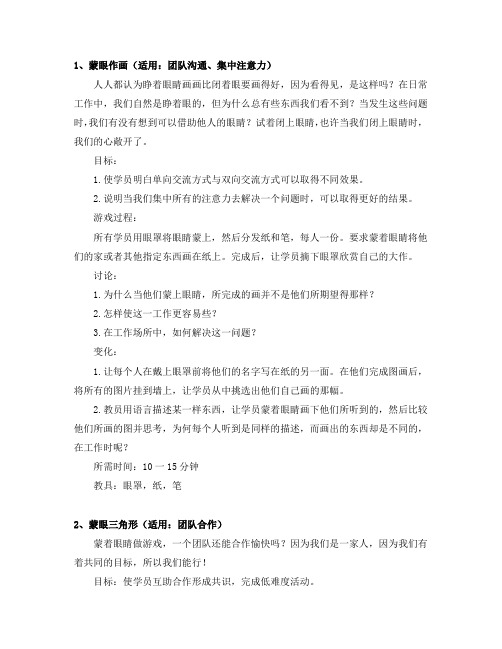 1、蒙眼作画（适用：团队沟通、集中注意力）

人人都认为睁着眼睛画画比闭着眼要画得好，因为看得见，是这样吗？在日常工作中，我们自然是睁着眼的，但为什么总有些东西我们看不到？当发生这些问题时，我们有没有想到可以借助他人的眼睛？试着闭上眼睛，也许当我们闭上眼睛时，我们的心敞开了。

目标：

1.使学员明白单向交流方式与双向交流方式可以取得不同效果。

2.说明当我们集中所有的注意力去解决一个问题时，可以取得更好的结果。

游戏过程：

所有学员用眼罩将眼睛蒙上，然后分发纸和笔，每人一份。要求蒙着眼睛将他们的家或者其他指定东西画在纸上。完成后，让学员摘下眼罩欣赏自己的大作。

讨论：

1.为什么当他们蒙上眼睛，所完成的画并不是他们所期望得那样？

2.怎样使这一工作更容易些？

3.在工作场所中，如何解决这一问题？

变化：

1.让每个人在戴上眼罩前将他们的名字写在纸的另一面。在他们完成图画后，将所有的图片挂到墙上，让学员从中挑选出他们自己画的那幅。

2.教员用语言描述某一样东西，让学员蒙着眼睛画下他们所听到的，然后比较他们所画的图并思考，为何每个人听到是同样的描述，而画出的东西却是不同的，在工作时呢？

所需时间：10 一 15 分钟

教具：眼罩，纸，笔

2、蒙眼三角形（适用：团队合作）

蒙着眼睛做游戏，一个团队还能合作愉快吗？因为我们是一家人，因为我们有着共同的目标，所以我们能行！

目标：使学员互助合作形成共识，完成低难度活动。